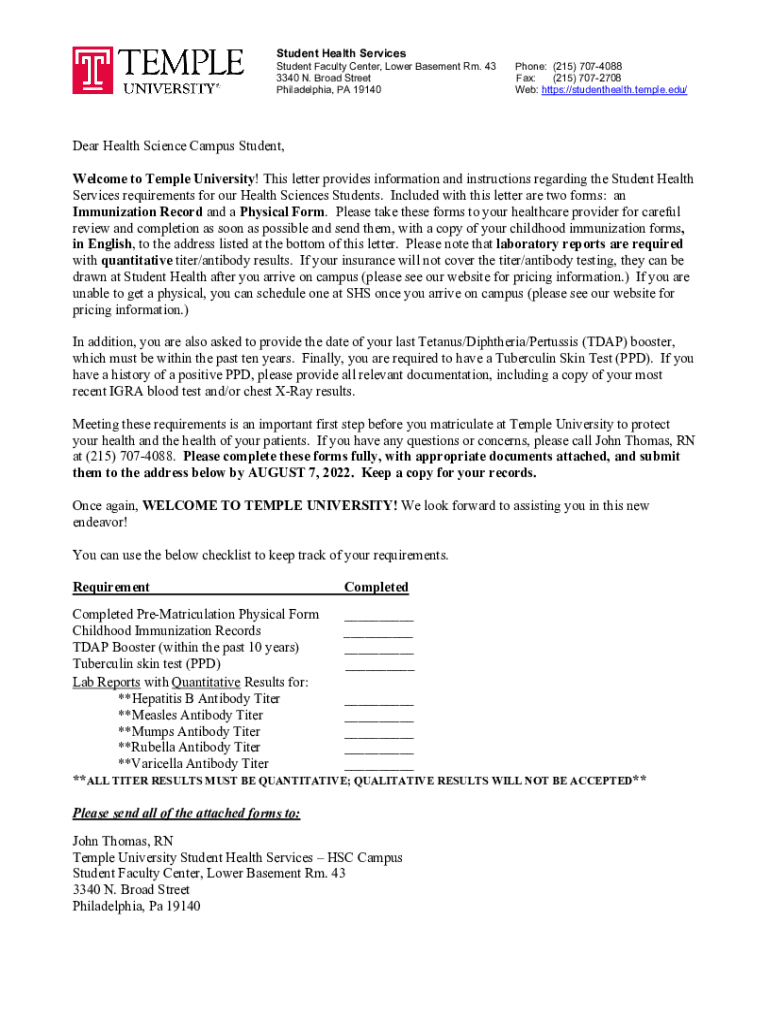 TEMPLE UNIVERSITY®

Student Health Services
Student Faculty Center, Lower Basement Rm. 43
3340 N. Broad Street
Philadelphia, PA 19140

Phone: (215) 707-4088
Fax: (215) 707-2708
Web: https://studenthealth.temple.edu/

Dear Health Science Campus Student,

Welcome to Temple University! This letter provides information and instructions regarding the Student Health Services requirements for our Health Sciences Students. Included with this letter are two forms: an Immunization Record and a Physical Form. Please take these forms to your healthcare provider for careful review and completion as soon as possible and send them, with a copy of your childhood immunization forms, in English, to the address listed at the bottom of this letter. Please note that laboratory reports are required with quantitative titer/antibody results. If your insurance will not cover the titer/antibody testing, they can be drawn at Student Health after you arrive on campus (please see our website for pricing information.) If you are unable to get a physical, you can schedule one at SHS once you arrive on campus (please see our website for pricing information.)

In addition, you are also asked to provide the date of your last Tetanus/Diphtheria/Pertussis (TDAP) booster, which must be within the past ten years. Finally, you are required to have a Tuberculin Skin Test (PPD). If you have a history of a positive PPD, please provide all relevant documentation, including a copy of your most recent IGRA blood test and/or chest X-Ray results.

Meeting these requirements is an important first step before you matriculate at Temple University to protect your health and the health of your patients. If you have any questions or concerns, please call John Thomas, RN at (215) 707-4088. Please complete these forms fully, with appropriate documents attached, and submit them to the address below by AUGUST 7, 2022. Keep a copy for your records.

Once again, WELCOME TO TEMPLE UNIVERSITY! We look forward to assisting you in this new endeavor!

You can use the below checklist to keep track of your requirements.

| Requirement | Completed |
|---|---|
| Completed Pre-Matriculation Physical Form | _________ |
| Childhood Immunization Records | _________ |
| TDAP Booster (within the past 10 years) | _________ |
| Tuberculin skin test (PPD) | _________ |
| Lab Reports with Quantitative Results for: | |
| **Hepatitis B Antibody Titer | _________ |
| **Measles Antibody Titer | _________ |
| **Mumps Antibody Titer | _________ |
| **Rubella Antibody Titer | _________ |
| **Varicella Antibody Titer | _________ |

**ALL TITER RESULTS MUST BE QUANTITATIVE; QUALITATIVE RESULTS WILL NOT BE ACCEPTED**

Please send all of the attached forms to:

John Thomas, RN
Temple University Student Health Services – HSC Campus
Student Faculty Center, Lower Basement Rm. 43
3340 N. Broad Street
Philadelphia, Pa 19140